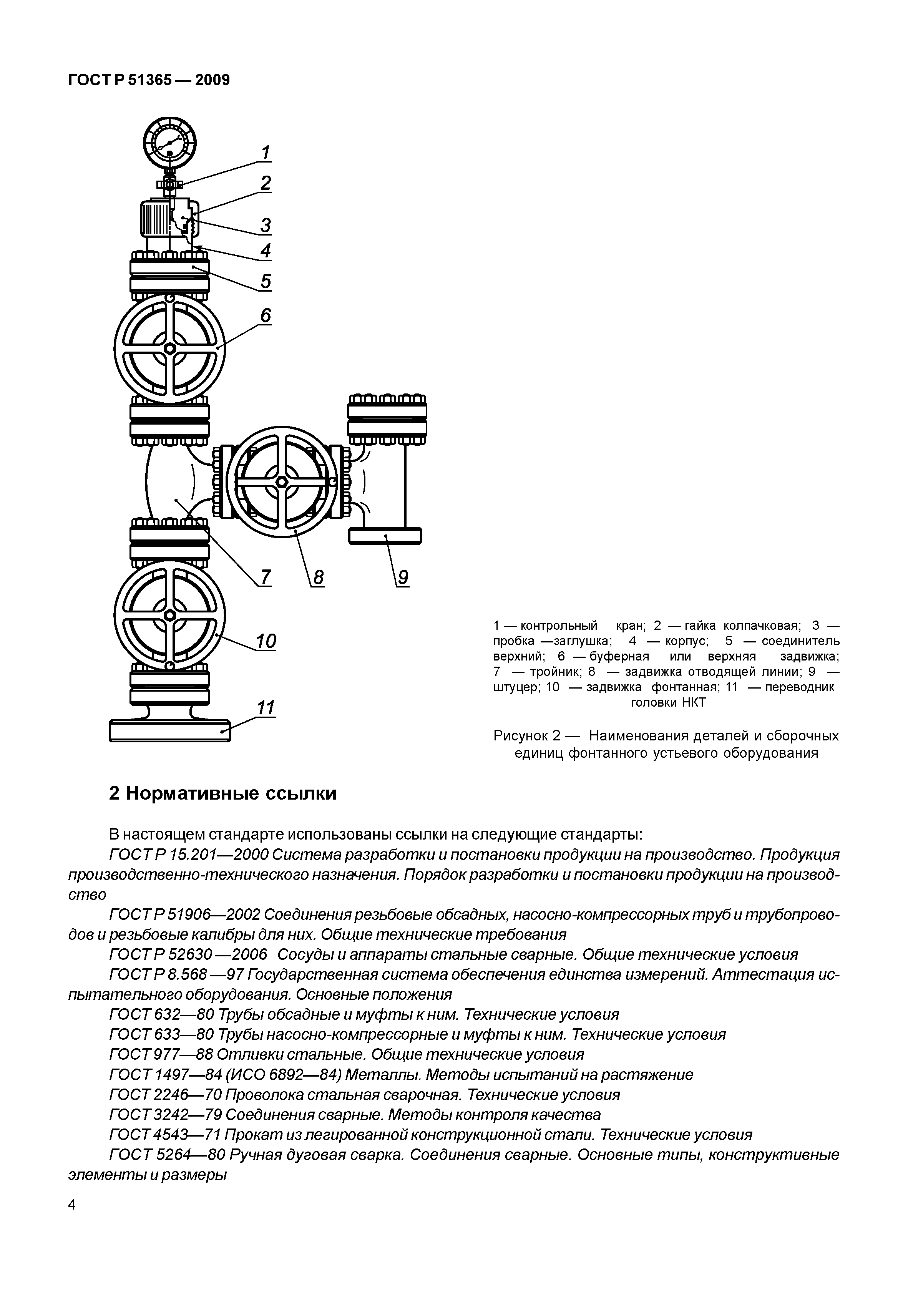 ГОСТ Р 51365 — 2009

1
2
3
4
5
6
7
8
9
10
11

1 — контрольный кран; 2 — гайка колпачковая; 3 — пробка —заглушка; 4 — корпус; 5 — соединитель верхний; 6 — буферная или верхняя задвижка; 7 — тройник; 8 — задвижка отводящей линии; 9 — штуцер; 10 — задвижка фонтанная; 11 — переводник головки НКТ

Рисунок 2 — Наименования деталей и сборочных единиц фонтанного устьевого оборудования

2 Нормативные ссылки

В настоящем стандарте использованы ссылки на следующие стандарты:

ГОСТ Р 15.201—2000 Система разработки и постановки продукции на производство. Продукция производственно-технического назначения. Порядок разработки и постановки продукции на производство

ГОСТ Р 51906—2002 Соединения резьбовые обсадных, насосно-компрессорных труб и трубопроводов и резьбовые калибры для них. Общие технические требования

ГОСТ Р 52630 —2006 Сосуды и аппараты стальные сварные. Общие технические условия

ГОСТ Р 8.568 —97 Государственная система обеспечения единства измерений. Аттестация испытательного оборудования. Основные положения

ГОСТ 632—80 Трубы обсадные и муфты к ним. Технические условия

ГОСТ 633—80 Трубы насосно-компрессорные и муфты к ним. Технические условия

ГОСТ 977—88 Отливки стальные. Общие технические условия

ГОСТ 1497—84 (ИСО 6892—84) Металлы. Методы испытаний на растяжение

ГОСТ 2246—70 Проволока стальная сварочная. Технические условия

ГОСТ 3242—79 Соединения сварные. Методы контроля качества

ГОСТ 4543—71 Прокат из легированной конструкционной стали. Технические условия

ГОСТ 5264—80 Ручная дуговая сварка. Соединения сварные. Основные типы, конструктивные элементы и размеры

4